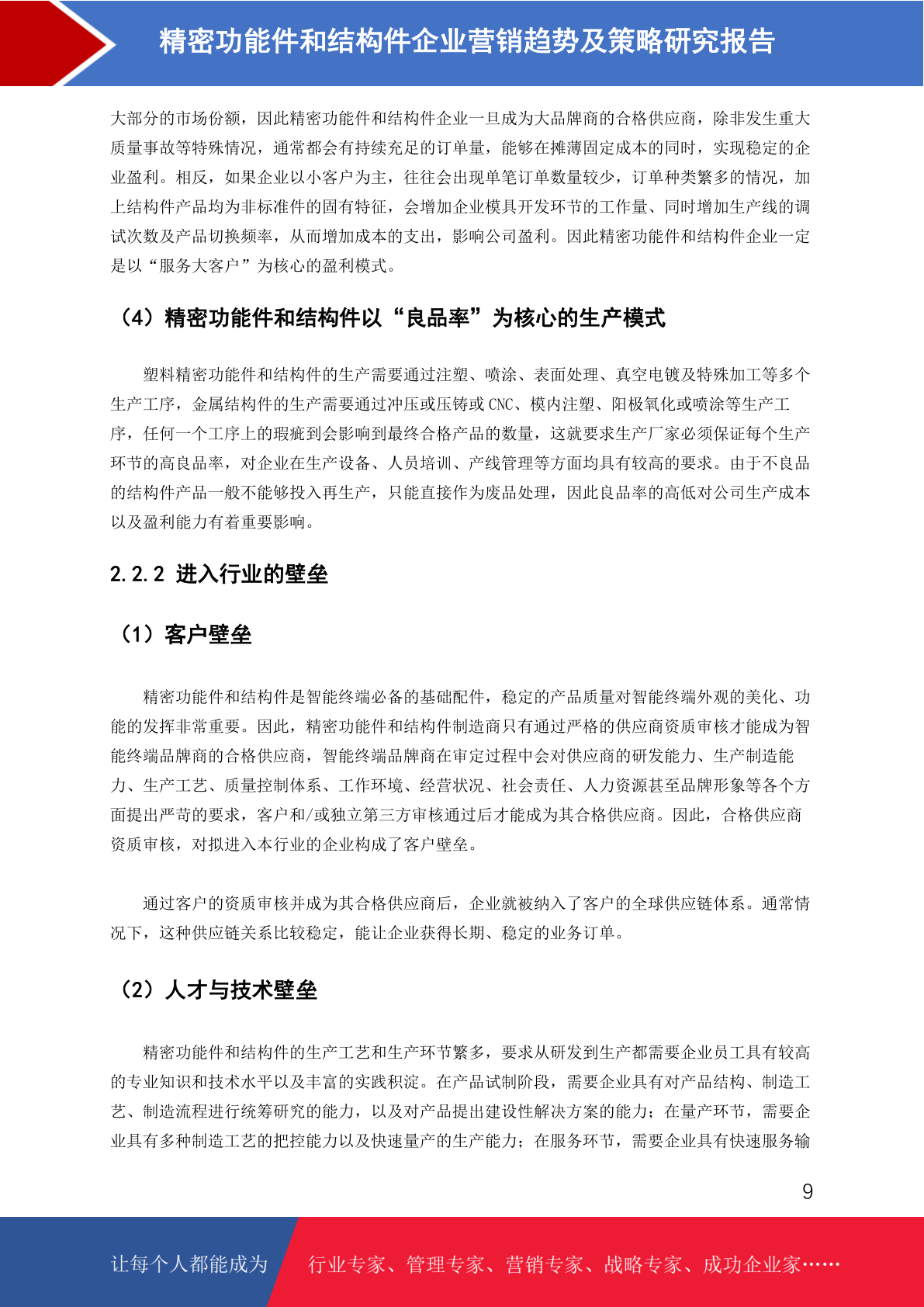 精密功能件和结构件企业营销趋势及策略研究报告

大部分的市场份额，因此精密功能件和结构件企业一旦成为大品牌商的合格供应商，除非发生重大质量事故等特殊情况，通常都会有持续充足的订单量，能够在摊薄固定成本的同时，实现稳定的企业盈利。相反，如果企业以小客户为主，往往会出现单笔订单数量较少，订单种类繁多的情况，加上结构件产品均为非标准件的固有特征，会增加企业模具开发环节的工作量、同时增加生产线的调试次数及产品切换频率，从而增加成本的支出，影响公司盈利。因此精密功能件和结构件企业一定是以“服务大客户”为核心的盈利模式。

（4）精密功能件和结构件以“良品率”为核心的生产模式

塑料精密功能件和结构件的生产需要通过注塑、喷涂、表面处理、真空电镀及特殊加工等多个生产工序，金属结构件的生产需要通过冲压或压铸或 CNC、模内注塑、阳极氧化或喷涂等生产工序，任何一个工序上的瑕疵到会影响到最终合格产品的数量，这就要求生产厂家必须保证每个生产环节的高良品率，对企业在生产设备、人员培训、产线管理等方面均具有较高的要求。由于不良品的结构件产品一般不能够投入再生产，只能直接作为废品处理，因此良品率的高低对公司生产成本以及盈利能力有着重要影响。

2.2.2 进入行业的壁垒

（1）客户壁垒

精密功能件和结构件是智能终端必备的基础配件，稳定的产品质量对智能终端外观的美化、功能的发挥非常重要。因此，精密功能件和结构件制造商只有通过严格的供应商资质审核才能成为智能终端品牌商的合格供应商，智能终端品牌商在审定过程中会对供应商的研发能力、生产制造能力、生产工艺、质量控制体系、工作环境、经营状况、社会责任、人力资源甚至品牌形象等各个方面提出严苛的要求，客户和/或独立第三方审核通过后才能成为其合格供应商。因此，合格供应商资质审核，对拟进入本行业的企业构成了客户壁垒。

通过客户的资质审核并成为其合格供应商后，企业就被纳入了客户的全球供应链体系。通常情况下，这种供应链关系比较稳定，能让企业获得长期、稳定的业务订单。

（2）人才与技术壁垒

精密功能件和结构件的生产工艺和生产环节繁多，要求从研发到生产都需要企业员工具有较高的专业知识和技术水平以及丰富的实践积淀。在产品试制阶段，需要企业具有对产品结构、制造工艺、制造流程进行统筹研究的能力，以及对产品提出建设性解决方案的能力；在量产环节，需要企业具有多种制造工艺的把控能力以及快速量产的生产能力；在服务环节，需要企业具有快速服务输

9

让每个人都能成为 行业专家、管理专家、营销专家、战略专家、成功企业家……